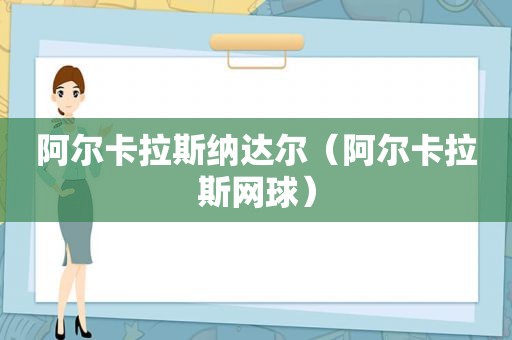 阿尔卡拉斯纳达尔（阿尔卡拉斯网球）